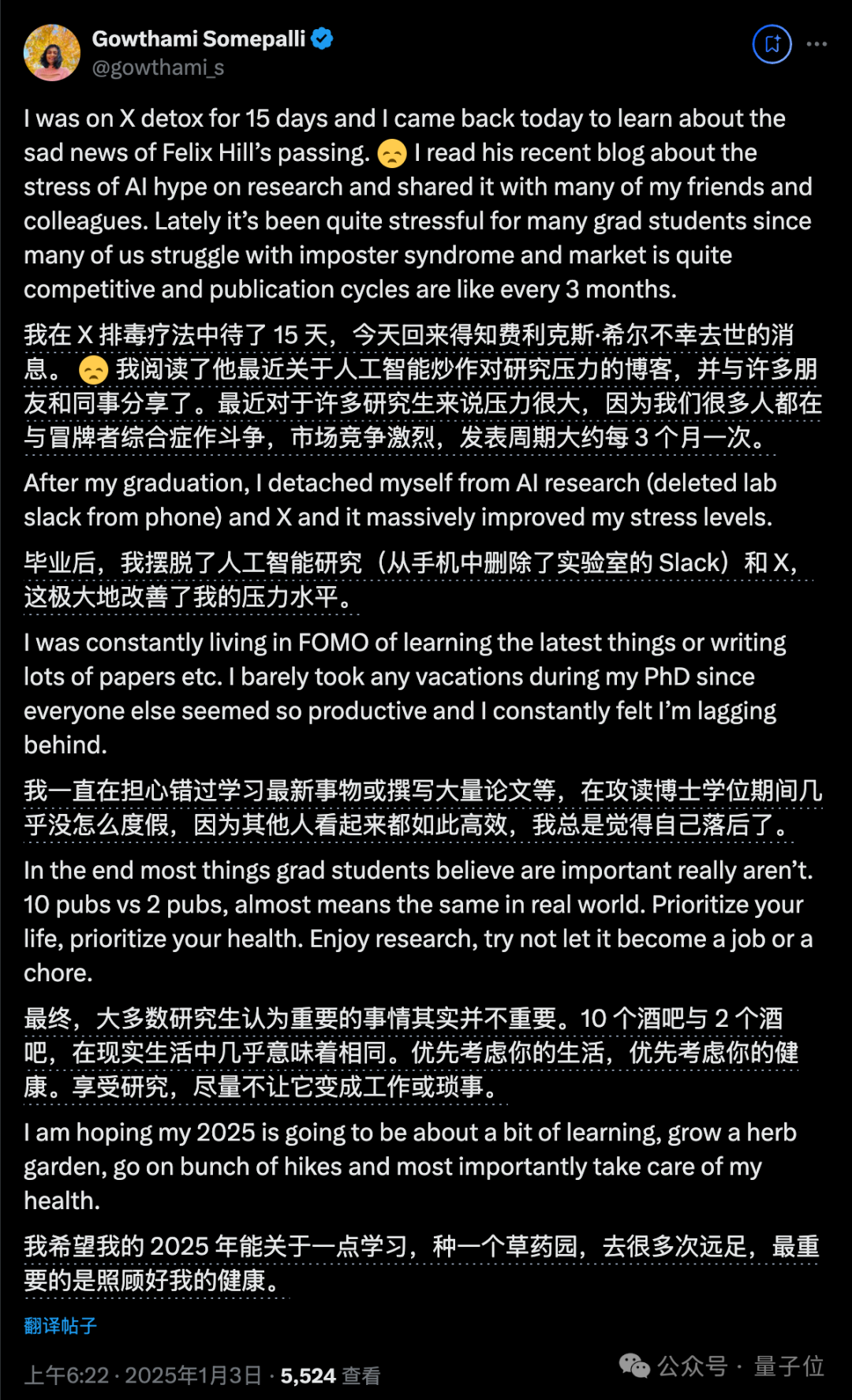 Gowthami Somepalli
@gowthami_s

I was on X detox for 15 days and I came back today to learn about the sad news of Felix Hill's passing. 😞 I read his recent blog about the stress of AI hype on research and shared it with many of my friends and colleagues. Lately it's been quite stressful for many grad students since many of us struggle with imposter syndrome and market is quite competitive and publication cycles are like every 3 months.

我在 X 排毒疗法中待了 15 天，今天回来得知费利克斯·希尔不幸去世的消息。😞 我阅读了他最近关于人工智能炒作对研究压力的博客，并与许多朋友和同事分享了。最近对于许多研究生来说压力很大，因为我们很多人都在与冒牌者综合症作斗争，市场竞争激烈，发表周期大约每 3 个月一次。

After my graduation, I detached myself from AI research (deleted lab slack from phone) and X and it massively improved my stress levels.

毕业后，我摆脱了人工智能研究（从手机中删除了实验室的 Slack）和 X，这极大地改善了我的压力水平。

I was constantly living in FOMO of learning the latest things or writing lots of papers etc. I barely took any vacations during my PhD since everyone else seemed so productive and I constantly felt I'm lagging behind.

我一直在担心错过学习最新事物或撰写大量论文等，在攻读博士学位期间几乎没怎么度假，因为其他人看起来都如此高效，我总是觉得自己落后了。

In the end most things grad students believe are important really aren't. 10 pubs vs 2 pubs, almost means the same in real world. Prioritize your life, prioritize your health. Enjoy research, try not let it become a job or a chore.

最终，大多数研究生认为重要的事情其实并不重要。10 个酒吧与 2 个酒吧，在现实生活中几乎意味着相同。优先考虑你的生活，优先考虑你的健康。享受研究，尽量不让它变成工作或琐事。

I am hoping my 2025 is going to be about a bit of learning, grow a herb garden, go on bunch of hikes and most importantly take care of my health.

我希望我的 2025 年能关于一点学习，种一个草药园，去很多次远足，最重要的是照顾好我的健康。

翻译帖子

上午6:22 · 2025年1月3日 · 5,524 查看

公众号 · 量子位